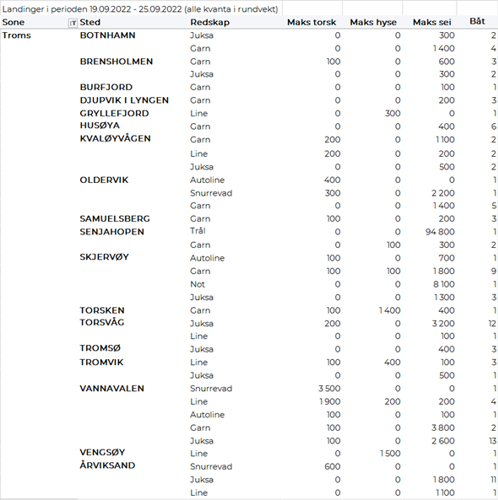 Landinger i perioden 19.09.2022 - 25.09.2022 (alle kvanta i rundvekt)

| Sone | Sted | Redskap | Maks torsk | Maks hyse | Maks sei | Båt |
|---|---|---|---|---|---|---|
| Troms | BOTNHAMN | Juksa | 0 | 0 | 300 | 2 |
| | | Garn | 0 | 0 | 1 400 | 4 |
| | BRENSHOLMEN | Garn | 100 | 0 | 600 | 3 |
| | | Juksa | 0 | 0 | 300 | 2 |
| | BURFJORD | Garn | 0 | 0 | 100 | 1 |
| | DJUPVIK I LYNGEN | Garn | 0 | 0 | 200 | 3 |
| | GRYLLEFJORD | Line | 0 | 300 | 0 | 1 |
| | HUSØYA | Garn | 0 | 0 | 400 | 6 |
| | KVALØYVÅGEN | Garn | 200 | 0 | 1 100 | 2 |
| | | Line | 200 | 0 | 200 | 2 |
| | | Juksa | 0 | 0 | 500 | 2 |
| | OLDERVIK | Autoline | 400 | 0 | 0 | 1 |
| | | Snurrevad | 300 | 0 | 2 200 | 1 |
| | | Garn | 0 | 0 | 1 400 | 5 |
| | SAMUELSBERG | Garn | 100 | 0 | 200 | 3 |
| | SENJAHOPEN | Trål | 0 | 0 | 94 800 | 1 |
| | | Garn | 0 | 100 | 300 | 2 |
| | SKJERVØY | Autoline | 100 | 0 | 700 | 1 |
| | | Garn | 100 | 100 | 1 800 | 9 |
| | | Not | 0 | 0 | 8 100 | 1 |
| | | Juksa | 0 | 0 | 1 300 | 3 |
| | TORSKEN | Garn | 100 | 1 400 | 400 | 1 |
| | TORSVÅG | Juksa | 200 | 0 | 3 200 | 12 |
| | | Line | 0 | 0 | 100 | 1 |
| | TROMSØ | Juksa | 0 | 0 | 400 | 3 |
| | TROMVIK | Line | 100 | 400 | 100 | 3 |
| | | Juksa | 0 | 0 | 500 | 1 |
| | VANNAVALEN | Snurrevad | 3 500 | 0 | 0 | 1 |
| | | Line | 1 900 | 200 | 200 | 4 |
| | | Autoline | 100 | 0 | 100 | 1 |
| | | Garn | 100 | 0 | 3 800 | 2 |
| | | Juksa | 100 | 0 | 2 600 | 13 |
| | VENGSØY | Line | 0 | 1 500 | 0 | 1 |
| | ÅRVIKSAND | Snurrevad | 600 | 0 | 0 | 1 |
| | | Juksa | 0 | 0 | 1 800 | 11 |
| | | Line | 0 | 0 | 1 100 | 1 |